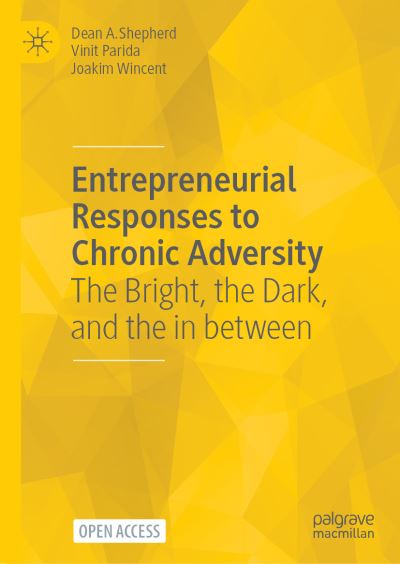 Dean A. Shepherd
Vinit Parida
Joakim Wincent

Entrepreneurial Responses to Chronic Adversity
The Bright, the Dark, and the in between

OPEN ACCESS

palgrave macmillan